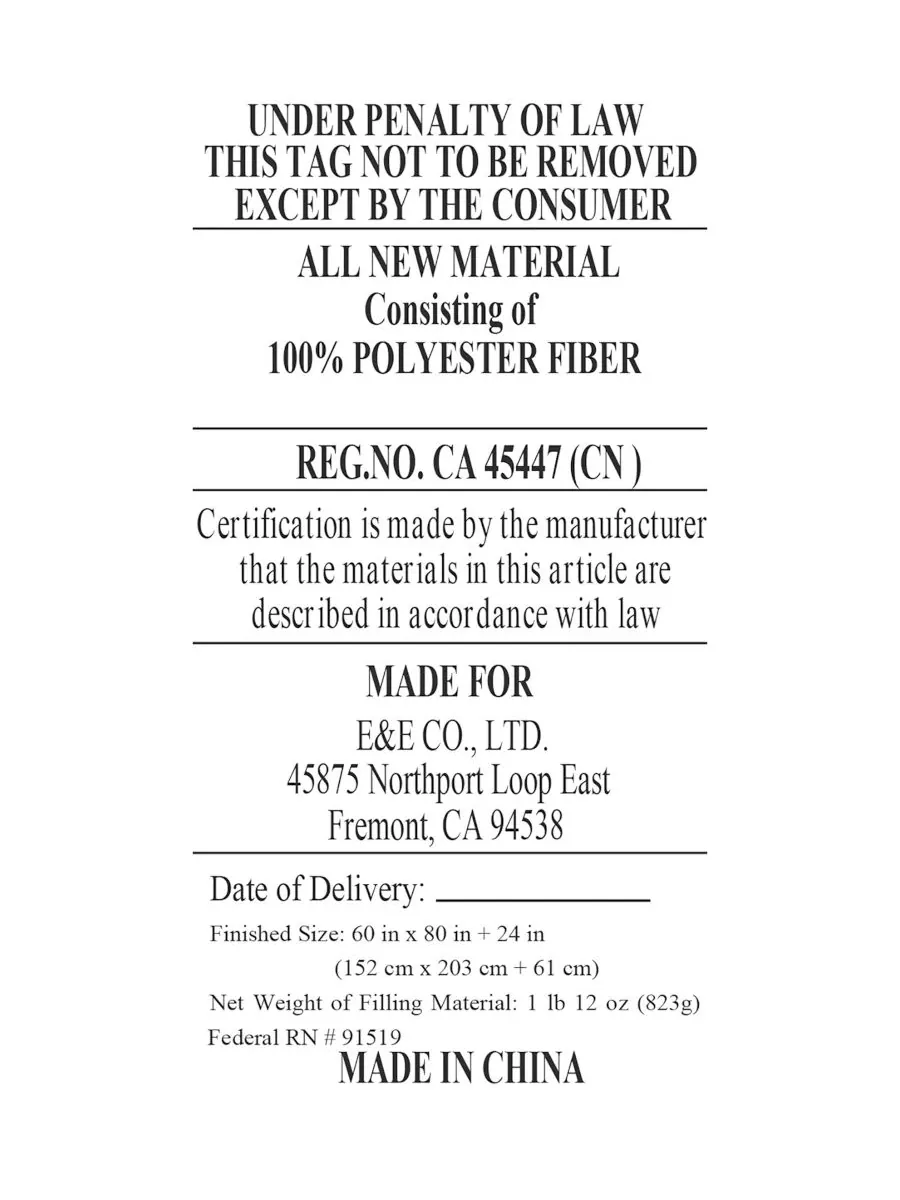 UNDER PENALTY OF LAW
THIS TAG NOT TO BE REMOVED
EXCEPT BY THE CONSUMER

ALL NEW MATERIAL
Consisting of
100% POLYESTER FIBER

REG.NO. CA 45447 (CN )

Certification is made by the manufacturer that the materials in this article are described in accordance with law

MADE FOR
E&E CO., LTD.
45875 Northport Loop East
Fremont, CA 94538

Date of Delivery: ____________

Finished Size: 60 in x 80 in + 24 in
(152 cm x 203 cm + 61 cm)
Net Weight of Filling Material: 1 lb 12 oz (823g)
Federal RN # 91519
MADE IN CHINA